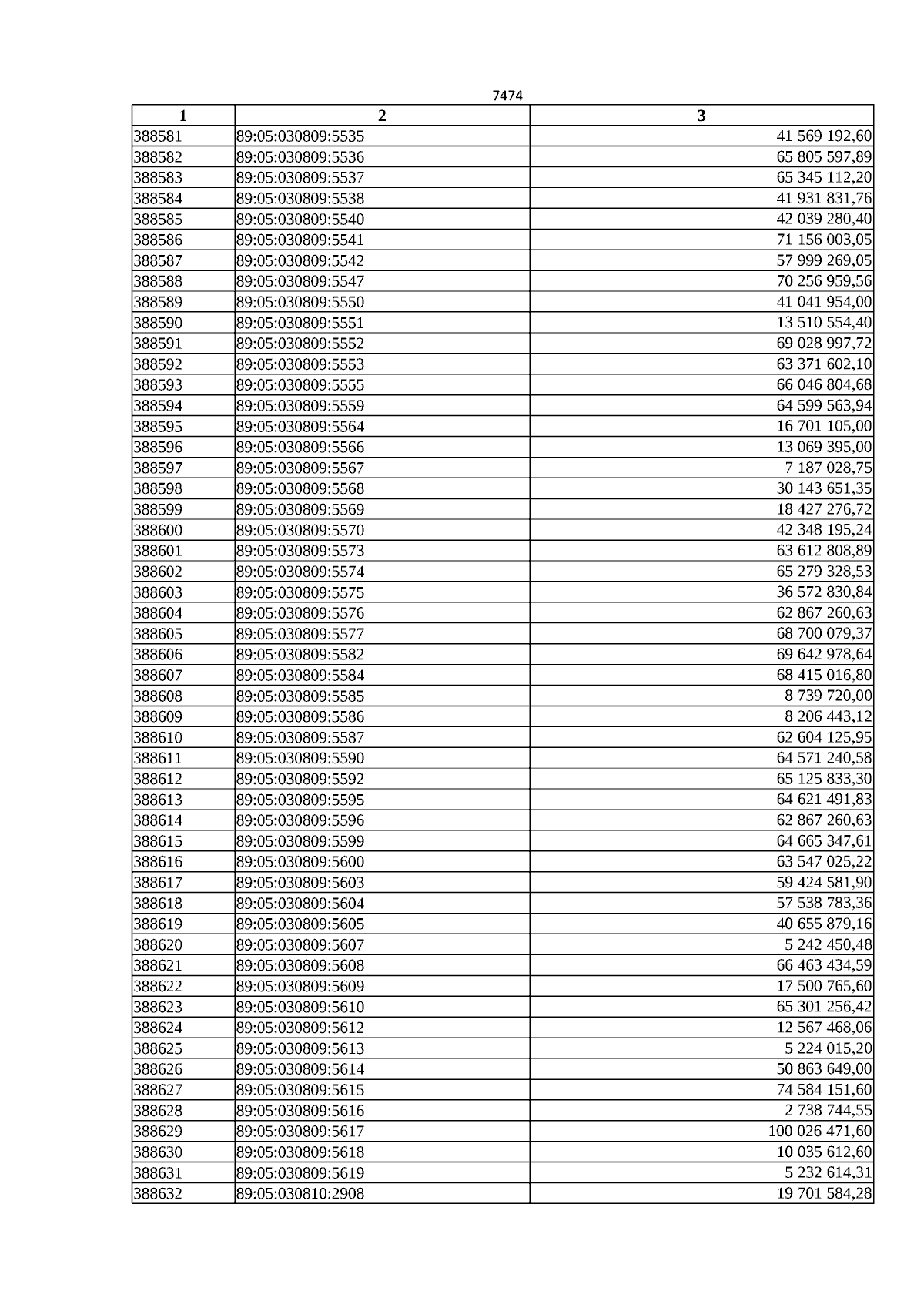 7474

| 1 | 2 | 3 |
|---|---|---|
| 388581 | 89:05:030809:5535 | 41 569 192,60 |
| 388582 | 89:05:030809:5536 | 65 805 597,89 |
| 388583 | 89:05:030809:5537 | 65 345 112,20 |
| 388584 | 89:05:030809:5538 | 41 931 831,76 |
| 388585 | 89:05:030809:5540 | 42 039 280,40 |
| 388586 | 89:05:030809:5541 | 71 156 003,05 |
| 388587 | 89:05:030809:5542 | 57 999 269,05 |
| 388588 | 89:05:030809:5547 | 70 256 959,56 |
| 388589 | 89:05:030809:5550 | 41 041 954,00 |
| 388590 | 89:05:030809:5551 | 13 510 554,40 |
| 388591 | 89:05:030809:5552 | 69 028 997,72 |
| 388592 | 89:05:030809:5553 | 63 371 602,10 |
| 388593 | 89:05:030809:5555 | 66 046 804,68 |
| 388594 | 89:05:030809:5559 | 64 599 563,94 |
| 388595 | 89:05:030809:5564 | 16 701 105,00 |
| 388596 | 89:05:030809:5566 | 13 069 395,00 |
| 388597 | 89:05:030809:5567 | 7 187 028,75 |
| 388598 | 89:05:030809:5568 | 30 143 651,35 |
| 388599 | 89:05:030809:5569 | 18 427 276,72 |
| 388600 | 89:05:030809:5570 | 42 348 195,24 |
| 388601 | 89:05:030809:5573 | 63 612 808,89 |
| 388602 | 89:05:030809:5574 | 65 279 328,53 |
| 388603 | 89:05:030809:5575 | 36 572 830,84 |
| 388604 | 89:05:030809:5576 | 62 867 260,63 |
| 388605 | 89:05:030809:5577 | 68 700 079,37 |
| 388606 | 89:05:030809:5582 | 69 642 978,64 |
| 388607 | 89:05:030809:5584 | 68 415 016,80 |
| 388608 | 89:05:030809:5585 | 8 739 720,00 |
| 388609 | 89:05:030809:5586 | 8 206 443,12 |
| 388610 | 89:05:030809:5587 | 62 604 125,95 |
| 388611 | 89:05:030809:5590 | 64 571 240,58 |
| 388612 | 89:05:030809:5592 | 65 125 833,30 |
| 388613 | 89:05:030809:5595 | 64 621 491,83 |
| 388614 | 89:05:030809:5596 | 62 867 260,63 |
| 388615 | 89:05:030809:5599 | 64 665 347,61 |
| 388616 | 89:05:030809:5600 | 63 547 025,22 |
| 388617 | 89:05:030809:5603 | 59 424 581,90 |
| 388618 | 89:05:030809:5604 | 57 538 783,36 |
| 388619 | 89:05:030809:5605 | 40 655 879,16 |
| 388620 | 89:05:030809:5607 | 5 242 450,48 |
| 388621 | 89:05:030809:5608 | 66 463 434,59 |
| 388622 | 89:05:030809:5609 | 17 500 765,60 |
| 388623 | 89:05:030809:5610 | 65 301 256,42 |
| 388624 | 89:05:030809:5612 | 12 567 468,06 |
| 388625 | 89:05:030809:5613 | 5 224 015,20 |
| 388626 | 89:05:030809:5614 | 50 863 649,00 |
| 388627 | 89:05:030809:5615 | 74 584 151,60 |
| 388628 | 89:05:030809:5616 | 2 738 744,55 |
| 388629 | 89:05:030809:5617 | 100 026 471,60 |
| 388630 | 89:05:030809:5618 | 10 035 612,60 |
| 388631 | 89:05:030809:5619 | 5 232 614,31 |
| 388632 | 89:05:030810:2908 | 19 701 584,28 |